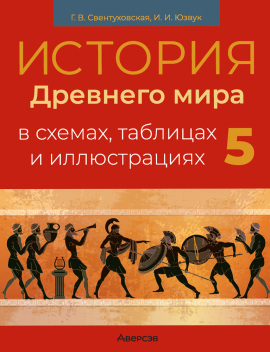 Г. В. Свентуховская, И. И. Юзвук

ИСТОРИЯ
Древнего мира

в схемах, таблицах
и иллюстрациях

5

Аверсэв